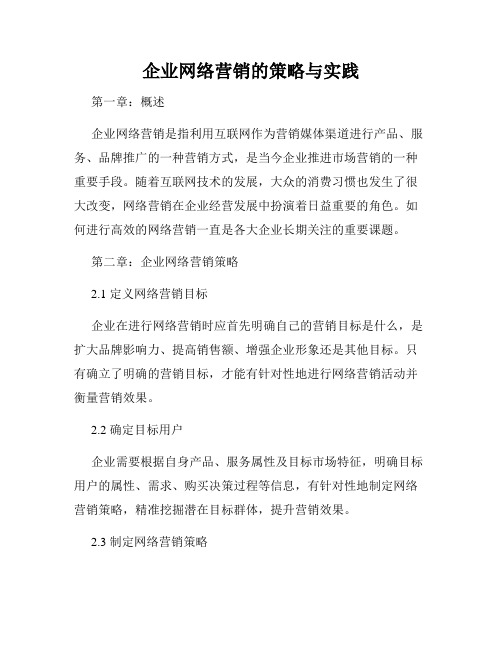 企业网络营销的策略与实践

第一章：概述

企业网络营销是指利用互联网作为营销媒体渠道进行产品、服务、品牌推广的一种营销方式，是当今企业推进市场营销的一种重要手段。随着互联网技术的发展，大众的消费习惯也发生了很大改变，网络营销在企业经营发展中扮演着日益重要的角色。如何进行高效的网络营销一直是各大企业长期关注的重要课题。

第二章：企业网络营销策略

2.1 定义网络营销目标

企业在进行网络营销时应首先明确自己的营销目标是什么，是扩大品牌影响力、提高销售额、增强企业形象还是其他目标。只有确立了明确的营销目标，才能有针对性地进行网络营销活动并衡量营销效果。

2.2 确定目标用户

企业需要根据自身产品、服务属性及目标市场特征，明确目标用户的属性、需求、购买决策过程等信息，有针对性地制定网络营销策略，精准挖掘潜在目标群体，提升营销效果。

2.3 制定网络营销策略